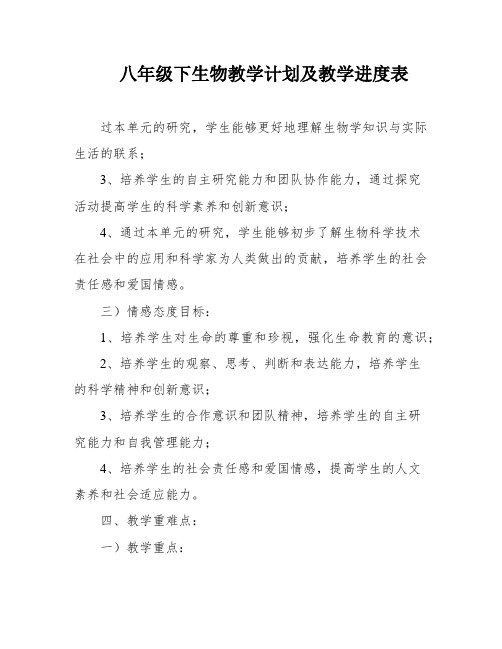 八年级下生物教学计划及教学进度表

过本单元的研究，学生能够更好地理解生物学知识与实际生活的联系；

3、培养学生的自主研究能力和团队协作能力，通过探究活动提高学生的科学素养和创新意识；

4、通过本单元的研究，学生能够初步了解生物科学技术在社会中的应用和科学家为人类做出的贡献，培养学生的社会责任感和爱国情感。

三）情感态度目标：

1、培养学生对生命的尊重和珍视，强化生命教育的意识；

2、培养学生的观察、思考、判断和表达能力，培养学生的科学精神和创新意识；

3、培养学生的合作意识和团队精神，培养学生的自主研究能力和自我管理能力；

4、培养学生的社会责任感和爱国情感，提高学生的人文素养和社会适应能力。

四、教学重难点：

一）教学重点：